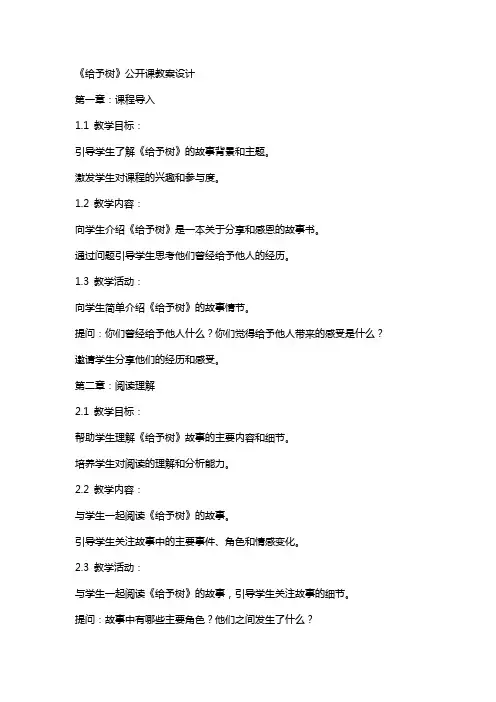 《给予树》公开课教案设计

第一章：课程导入

1.1 教学目标：

引导学生了解《给予树》的故事背景和主题。

激发学生对课程的兴趣和参与度。

1.2 教学内容：

向学生介绍《给予树》是一本关于分享和感恩的故事书。

通过问题引导学生思考他们曾经给予他人的经历。

1.3 教学活动：

向学生简单介绍《给予树》的故事情节。

提问：你们曾经给予他人什么？你们觉得给予他人带来的感受是什么？

邀请学生分享他们的经历和感受。

第二章：阅读理解

2.1 教学目标：

帮助学生理解《给予树》故事的主要内容和细节。

培养学生对阅读的理解和分析能力。

2.2 教学内容：

与学生一起阅读《给予树》的故事。

引导学生关注故事中的主要事件、角色和情感变化。

2.3 教学活动：

与学生一起阅读《给予树》的故事，引导学生关注故事的细节。

提问：故事中有哪些主要角色？他们之间发生了什么？